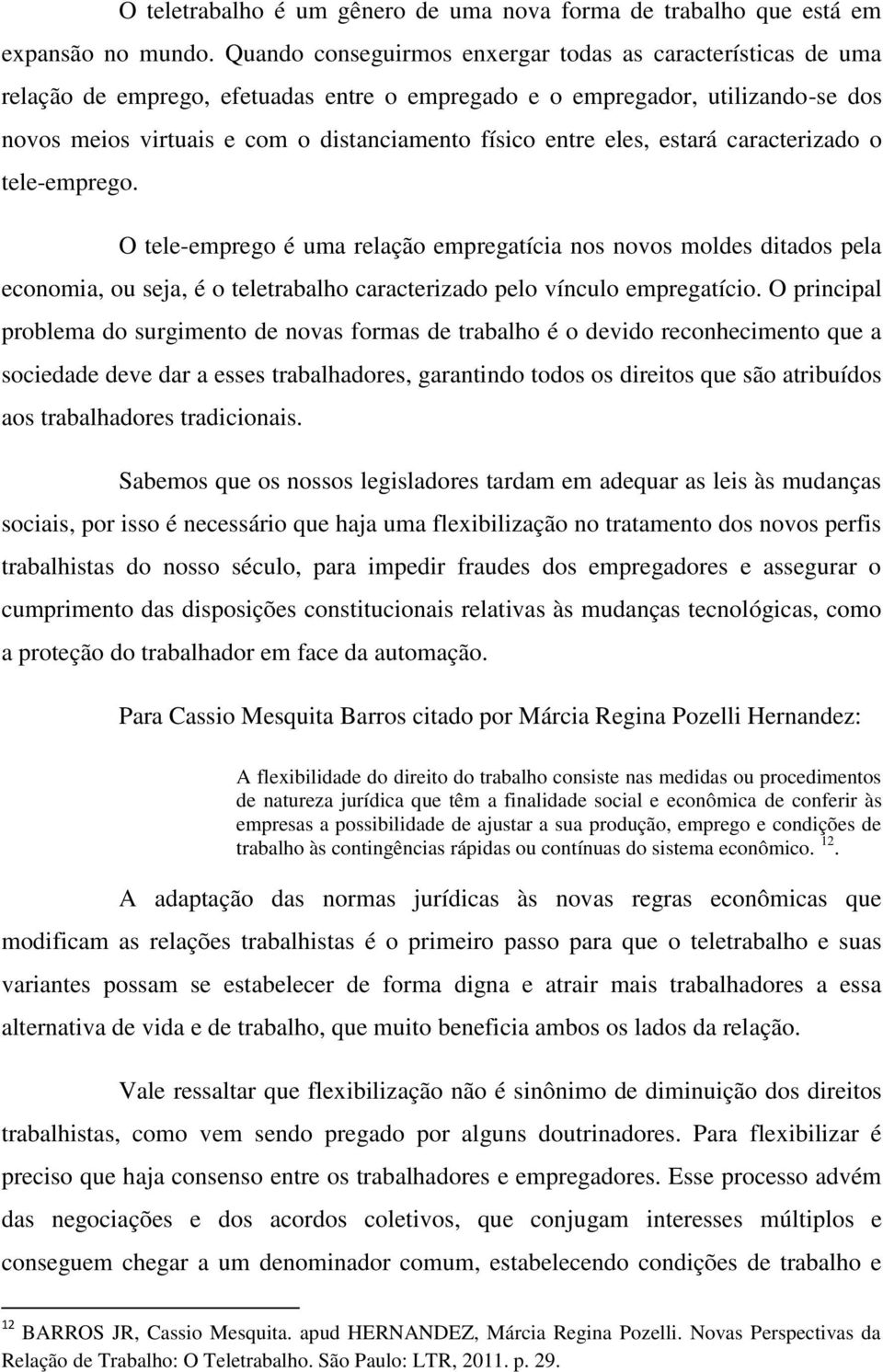 O teletrabalho é um gênero de uma nova forma de trabalho que está em expansão no mundo. Quando conseguirmos enxergar todas as características de uma relação de emprego, efetuadas entre o empregado e o empregador, utilizando-se dos novos meios virtuais e com o distanciamento físico entre eles, estará caracterizado o tele-emprego.

O tele-emprego é uma relação empregatícia nos novos moldes ditados pela economia, ou seja, é o teletrabalho caracterizado pelo vínculo empregatício. O principal problema do surgimento de novas formas de trabalho é o devido reconhecimento que a sociedade deve dar a esses trabalhadores, garantindo todos os direitos que são atribuídos aos trabalhadores tradicionais.

Sabemos que os nossos legisladores tardam em adequar as leis às mudanças sociais, por isso é necessário que haja uma flexibilização no tratamento dos novos perfis trabalhistas do nosso século, para impedir fraudes dos empregadores e assegurar o cumprimento das disposições constitucionais relativas às mudanças tecnológicas, como a proteção do trabalhador em face da automação.

Para Cassio Mesquita Barros citado por Márcia Regina Pozelli Hernandez:

A flexibilidade do direito do trabalho consiste nas medidas ou procedimentos de natureza jurídica que têm a finalidade social e econômica de conferir às empresas a possibilidade de ajustar a sua produção, emprego e condições de trabalho às contingências rápidas ou contínuas do sistema econômico. $^{12}$.

A adaptação das normas jurídicas às novas regras econômicas que modificam as relações trabalhistas é o primeiro passo para que o teletrabalho e suas variantes possam se estabelecer de forma digna e atrair mais trabalhadores a essa alternativa de vida e de trabalho, que muito beneficia ambos os lados da relação.

Vale ressaltar que flexibilização não é sinônimo de diminuição dos direitos trabalhistas, como vem sendo pregado por alguns doutrinadores. Para flexibilizar é preciso que haja consenso entre os trabalhadores e empregadores. Esse processo advém das negociações e dos acordos coletivos, que conjugam interesses múltiplos e conseguem chegar a um denominador comum, estabelecendo condições de trabalho e

$^{12}$ BARROS JR, Cassio Mesquita. apud HERNANDEZ, Márcia Regina Pozelli. Novas Perspectivas da Relação de Trabalho: O Teletrabalho. São Paulo: LTR, 2011. p. 29.